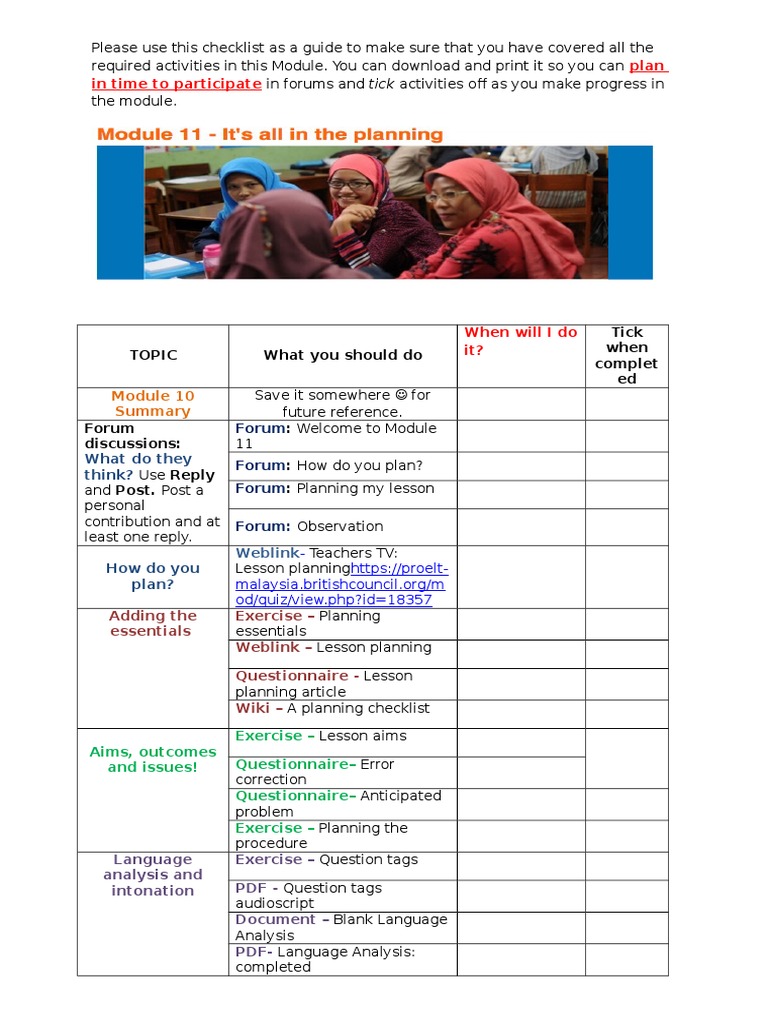 Please use this checklist as a guide to make sure that you have covered all the required activities in this Module. You can download and print it so you can plan in time to participate in forums and tick activities off as you make progress in the module.

Module 11 - It's all in the planning

| TOPIC | What you should do | When will I do it? | Tick when completed |
|---|---|---|---|
| Module 10 Summary | Save it somewhere ☺ for future reference. | | |
| Forum discussions: What do they think? Use Reply and Post. Post a personal contribution and at least one reply. | Forum: Welcome to Module 11 | | |
| | Forum: How do you plan? | | |
| | Forum: Planning my lesson | | |
| | Forum: Observation | | |
| How do you plan? | Weblink- Teachers TV: Lesson planninghttps://proelt-malaysia.britishcouncil.org/mod/quiz/view.php?id=18357 | | |
| Adding the essentials | Exercise – Planning essentials | | |
| | Weblink – Lesson planning | | |
| | Questionnaire - Lesson planning article | | |
| | Wiki – A planning checklist | | |
| Aims, outcomes and issues! | Exercise – Lesson aims | | |
| | Questionnaire– Error correction | | |
| | Questionnaire– Anticipated problem | | |
| | Exercise – Planning the procedure | | |
| Language analysis and intonation | Exercise – Question tags | | |
| | PDF - Question tags audioscript | | |
| | Document – Blank Language Analysis | | |
| | PDF- Language Analysis: completed | | |